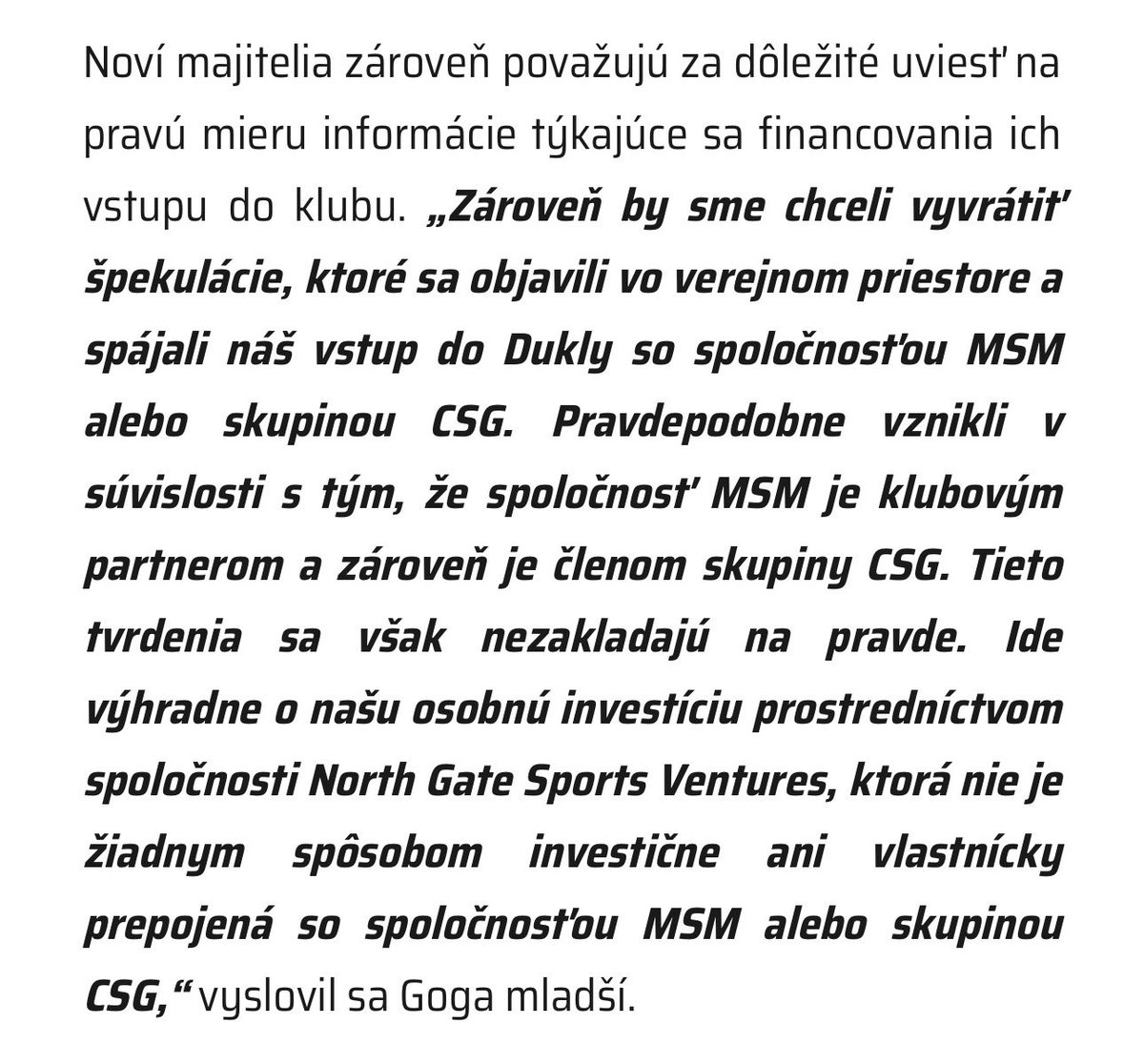 Noví majitelia zároveň považujú za dôležité uviesť na pravú mieru informácie týkajúce sa financovania ich vstupu do klubu. „Zároveň by sme chceli vyvrátiť špekulácie, ktoré sa objavili vo verejnom priestore a spájali náš vstup do Dukly so spoločnosťou MSM alebo skupinou CSG. Pravdepodobne vznikli v súvislosti s tým, že spoločnosť MSM je klubovým partnerom a zároveň je členom skupiny CSG. Tieto tvrdenia sa však nezakladajú na pravde. Ide výhradne o našu osobnú investíciu prostredníctvom spoločnosti North Gate Sports Ventures, ktorá nie je žiadnym spôsobom investične ani vlastnícky prepojená so spoločnosťou MSM alebo skupinou CSG,“ vyslovil sa Goga mladší.